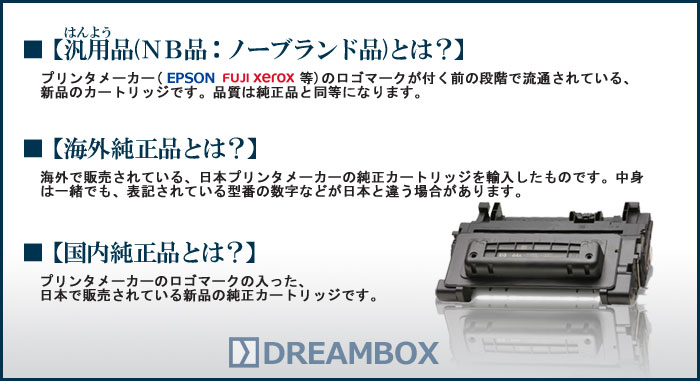 ■【汎用品(NB品：ノーブランド品)とは?】

はんよう

プリンタメーカー（ EPSON FUJI xerox 等）のロゴマークが付く前の段階で流通されている、新品のカートリッジです。品質は純正品と同等になります。

■【海外純正品とは?】

海外で販売されている、日本プリンタメーカーの純正カートリッジを輸入したものです。中身は一緒でも、表記されている型番の数字などが日本と違う場合があります。

■【国内純正品とは?】

プリンタメーカーのロゴマークの入った、日本で販売されている新品の純正カートリッジです。

DREAMBOX